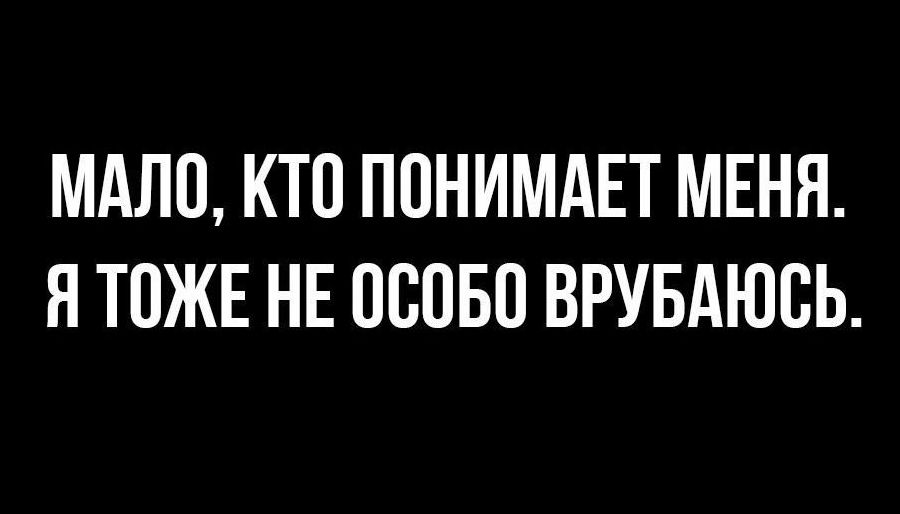 МАЛО, КТО ПОНИМАЕТ МЕНЯ.
Я ТОЖЕ НЕ ОСОБО ВРУБАЮСЬ.